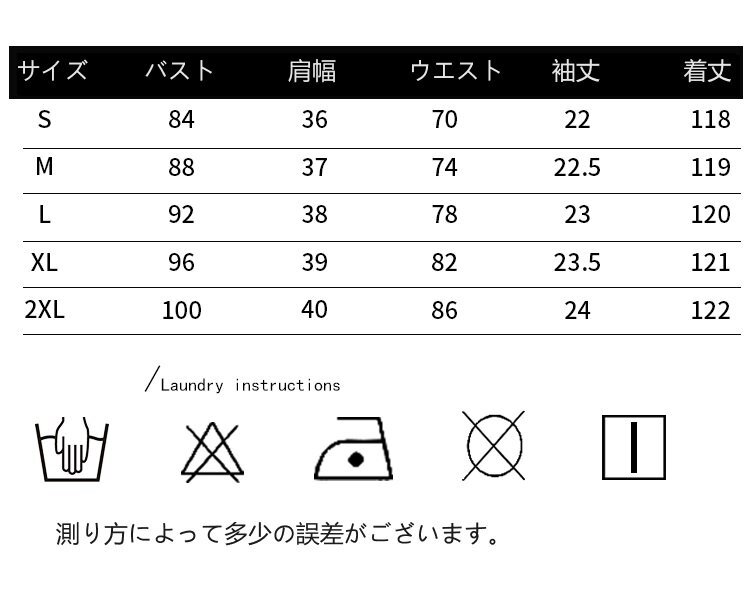 | サイズ | バスト | 肩幅 | ウエスト | 袖丈 | 着丈 |
|---|---|---|---|---|---|
| S | 84 | 36 | 70 | 22 | 118 |
| M | 88 | 37 | 74 | 22.5 | 119 |
| L | 92 | 38 | 78 | 23 | 120 |
| XL | 96 | 39 | 82 | 23.5 | 121 |
| 2XL | 100 | 40 | 86 | 24 | 122 |

/Laundry instructions

測り方によって多少の誤差がございます。